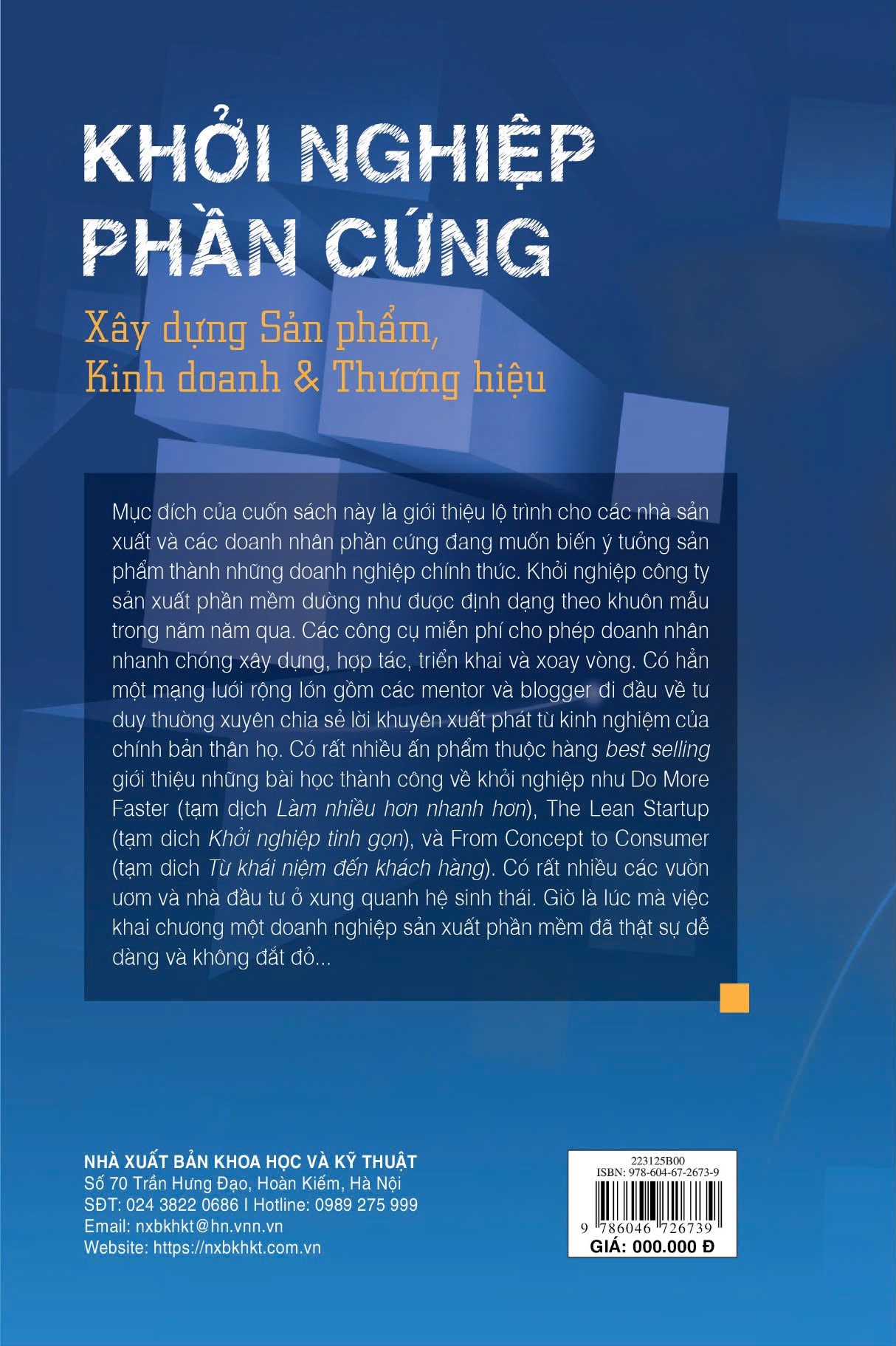 KHỞI NGHIỆP PHẦN CỨNG

Xây dựng Sản phẩm, Kinh doanh & Thương hiệu

Mục đích của cuốn sách này là giới thiệu lộ trình cho các nhà sản xuất và các doanh nhân phần cứng đang muốn biến ý tưởng sản phẩm thành những doanh nghiệp chính thức. Khởi nghiệp công ty sản xuất phần mềm dường như được định dạng theo khuôn mẫu trong năm năm qua. Các công cụ miễn phí cho phép doanh nhân nhanh chóng xây dựng, hợp tác, triển khai và xoay vòng. Có hẳn một mạng lưới rộng lớn gồm các mentor và blogger đi đầu về tư duy thường xuyên chia sẻ lời khuyên xuất phát từ kinh nghiệm của chính bản thân họ. Có rất nhiều ấn phẩm thuộc hàng best selling giới thiệu những bài học thành công về khởi nghiệp như Do More Faster (tạm dịch Làm nhiều hơn nhanh hơn), The Lean Startup (tạm dich Khởi nghiệp tinh gọn), và From Concept to Consumer (tạm dich Từ khái niệm đến khách hàng). Có rất nhiều các vườn ươm và nhà đầu tư ở xung quanh hệ sinh thái. Giờ là lúc mà việc khai chương một doanh nghiệp sản xuất phần mềm đã thật sự dễ dàng và không đắt đỏ...

NHÀ XUẤT BẢN KHOA HỌC VÀ KỸ THUẬT
Số 70 Trần Hưng Đạo, Hoàn Kiếm, Hà Nội
SĐT: 024 3822 0686 I Hotline: 0989 275 999
Email: nxbkhkt@hn.vnn.vn
Website: https://nxbkhkt.com.vn

223125B00
ISBN: 978-604-67-2673-9
9 786046 726739
GIÁ: 000.000 Đ